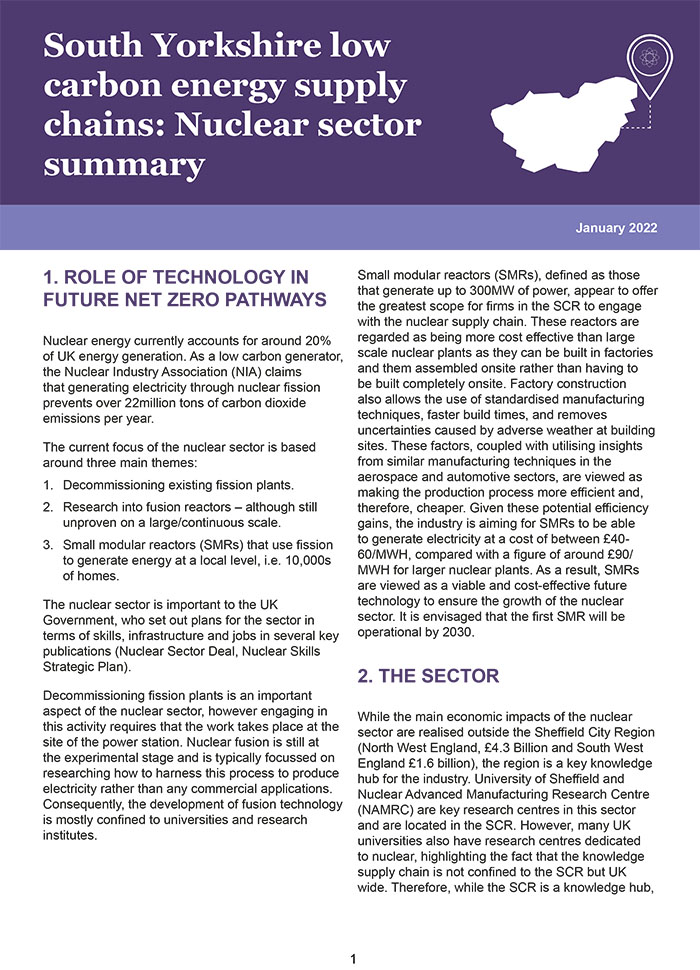 South Yorkshire low carbon energy supply chains: Nuclear sector summary

January 2022

1. ROLE OF TECHNOLOGY IN FUTURE NET ZERO PATHWAYS

Nuclear energy currently accounts for around 20% of UK energy generation. As a low carbon generator, the Nuclear Industry Association (NIA) claims that generating electricity through nuclear fission prevents over 22million tons of carbon dioxide emissions per year.

The current focus of the nuclear sector is based around three main themes:

1. Decommissioning existing fission plants.
2. Research into fusion reactors – although still unproven on a large/continuous scale.
3. Small modular reactors (SMRs) that use fission to generate energy at a local level, i.e. 10,000s of homes.

The nuclear sector is important to the UK Government, who set out plans for the sector in terms of skills, infrastructure and jobs in several key publications (Nuclear Sector Deal, Nuclear Skills Strategic Plan).

Decommissioning fission plants is an important aspect of the nuclear sector, however engaging in this activity requires that the work takes place at the site of the power station. Nuclear fusion is still at the experimental stage and is typically focussed on researching how to harness this process to produce electricity rather than any commercial applications. Consequently, the development of fusion technology is mostly confined to universities and research institutes.

Small modular reactors (SMRs), defined as those that generate up to 300MW of power, appear to offer the greatest scope for firms in the SCR to engage with the nuclear supply chain. These reactors are regarded as being more cost effective than large scale nuclear plants as they can be built in factories and them assembled onsite rather than having to be built completely onsite. Factory construction also allows the use of standardised manufacturing techniques, faster build times, and removes uncertainties caused by adverse weather at building sites. These factors, coupled with utilising insights from similar manufacturing techniques in the aerospace and automotive sectors, are viewed as making the production process more efficient and, therefore, cheaper. Given these potential efficiency gains, the industry is aiming for SMRs to be able to generate electricity at a cost of between £40-60/MWH, compared with a figure of around £90/MWH for larger nuclear plants. As a result, SMRs are viewed as a viable and cost-effective future technology to ensure the growth of the nuclear sector. It is envisaged that the first SMR will be operational by 2030.

2. THE SECTOR

While the main economic impacts of the nuclear sector are realised outside the Sheffield City Region (North West England, £4.3 Billion and South West England £1.6 billion), the region is a key knowledge hub for the industry. University of Sheffield and Nuclear Advanced Manufacturing Research Centre (NAMRC) are key research centres in this sector and are located in the SCR. However, many UK universities also have research centres dedicated to nuclear, highlighting the fact that the knowledge supply chain is not confined to the SCR but UK wide. Therefore, while the SCR is a knowledge hub,

1